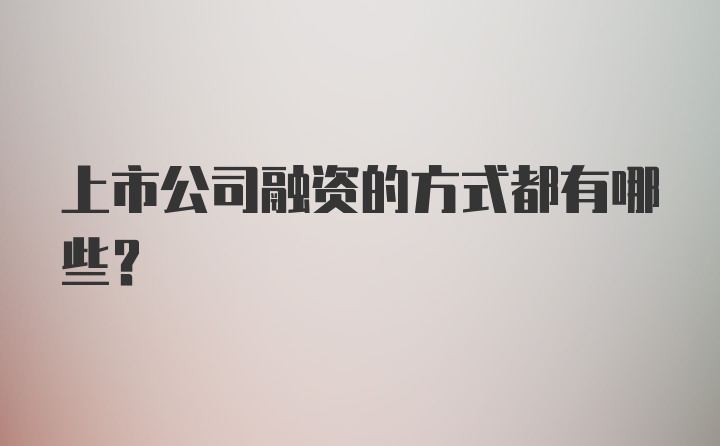 上市公司融资的方式都有哪些？